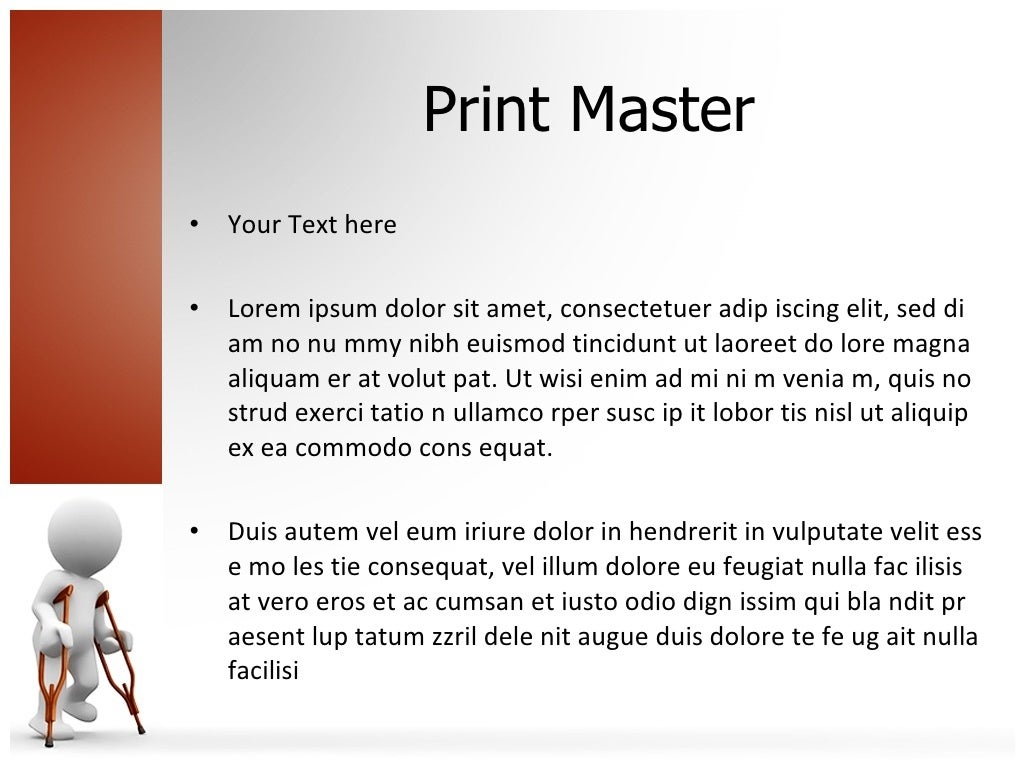 Print Master

• Your Text here

• Lorem ipsum dolor sit amet, consectetuer adip iscing elit, sed di am no nu mmy nibh euismod tincidunt ut laoreet do lore magna aliquam er at volut pat. Ut wisi enim ad mi ni m venia m, quis no strud exerci tatio n ullamco rper susc ip it lobor tis nisl ut aliquip ex ea commodo cons equat.

• Duis autem vel eum iriure dolor in hendrerit in vulputate velit ess e mo les tie consequat, vel illum dolore eu feugiat nulla fac ilisis at vero eros et ac cumsan et iusto odio dign issim qui bla ndit pr aesent lup tatum zzril dele nit augue duis dolore te fe ug ait nulla facilisi